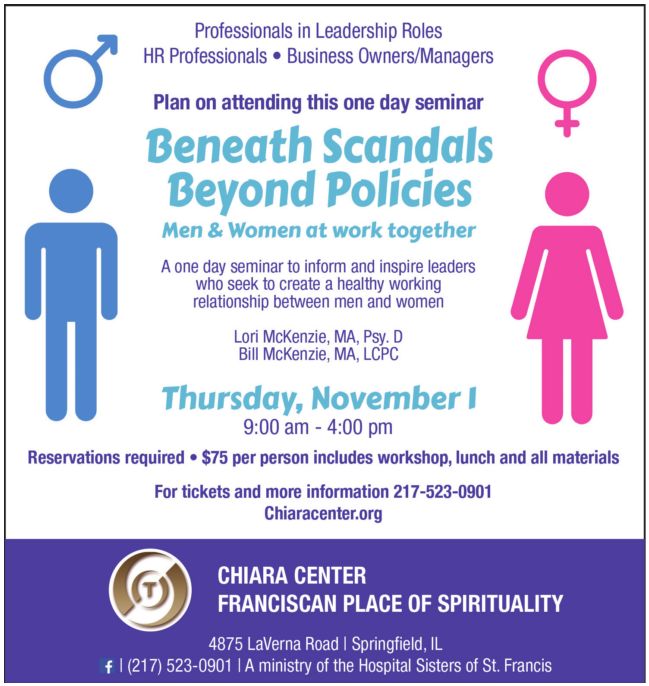 Professionals in Leadership Roles
HR Professionals • Business Owners/Managers

Plan on attending this one day seminar

Beneath Scandals
Beyond Policies

Men & Women at work together

A one day seminar to inform and inspire leaders who seek to create a healthy working relationship between men and women

Lori McKenzie, MA, Psy. D
Bill McKenzie, MA, LCPC

Thursday, November 1
9:00 am - 4:00 pm

Reservations required • $75 per person includes workshop, lunch and all materials

For tickets and more information 217-523-0901
Chiaracenter.org

CHIARA CENTER
FRANCISCAN PLACE OF SPIRITUALITY

4875 LaVerna Road | Springfield, IL
f | (217) 523-0901 | A ministry of the Hospital Sisters of St. Francis